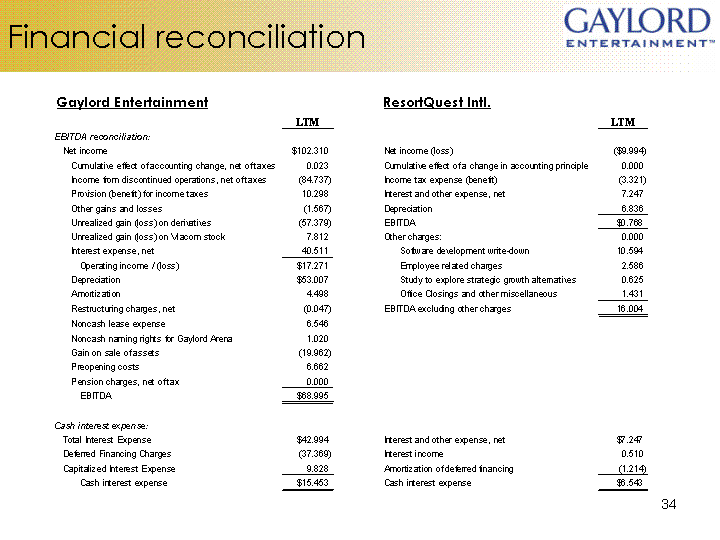 Financial reconciliation

GAYLORD ENTERTAINMENT™

Gaylord Entertainment

| | LTM |
|---|---|
| EBITDA reconciliation: | |
| Net income | $102.310 |
| Cumulative effect of accounting change, net of taxes | 0.023 |
| Income from discontinued operations, net of taxes | (84.737) |
| Provision (benefit) for income taxes | 10.298 |
| Other gains and losses | (1.567) |
| Unrealized gain (loss) on derivatives | (57.379) |
| Unrealized gain (loss) on Viacom stock | 7.812 |
| Interest expense, net | 40.511 |
| Operating income / (loss) | $17.271 |
| Depreciation | $53.007 |
| Amortization | 4.498 |
| Restructuring charges, net | (0.047) |
| Noncash lease expense | 6.546 |
| Noncash naming rights for Gaylord Arena | 1.020 |
| Gain on sale of assets | (19.962) |
| Preopening costs | 6.662 |
| Pension charges, net of tax | 0.000 |
| EBITDA | $68.995 |
| Cash interest expense: | |
| Total Interest Expense | $42.994 |
| Deferred Financing Charges | (37.369) |
| Capitalized Interest Expense | 9.828 |
| Cash interest expense | $15.453 |

ResortQuest Intl.

| | LTM |
|---|---|
| Net income (loss) | ($9.994) |
| Cumulative effect of a change in accounting principle | 0.000 |
| Income tax expense (benefit) | (3.321) |
| Interest and other expense, net | 7.247 |
| Depreciation | 6.836 |
| EBITDA | $0.768 |
| Other charges: | 0.000 |
| Software development write-down | 10.594 |
| Employee related charges | 2.586 |
| Study to explore strategic growth alternatives | 0.625 |
| Office Closings and other miscellaneous | 1.431 |
| EBITDA excluding other charges | 16.004 |
| Interest and other expense, net | $7.247 |
| Interest income | 0.510 |
| Amortization of deferred financing | (1.214) |
| Cash interest expense | $6.543 |

34